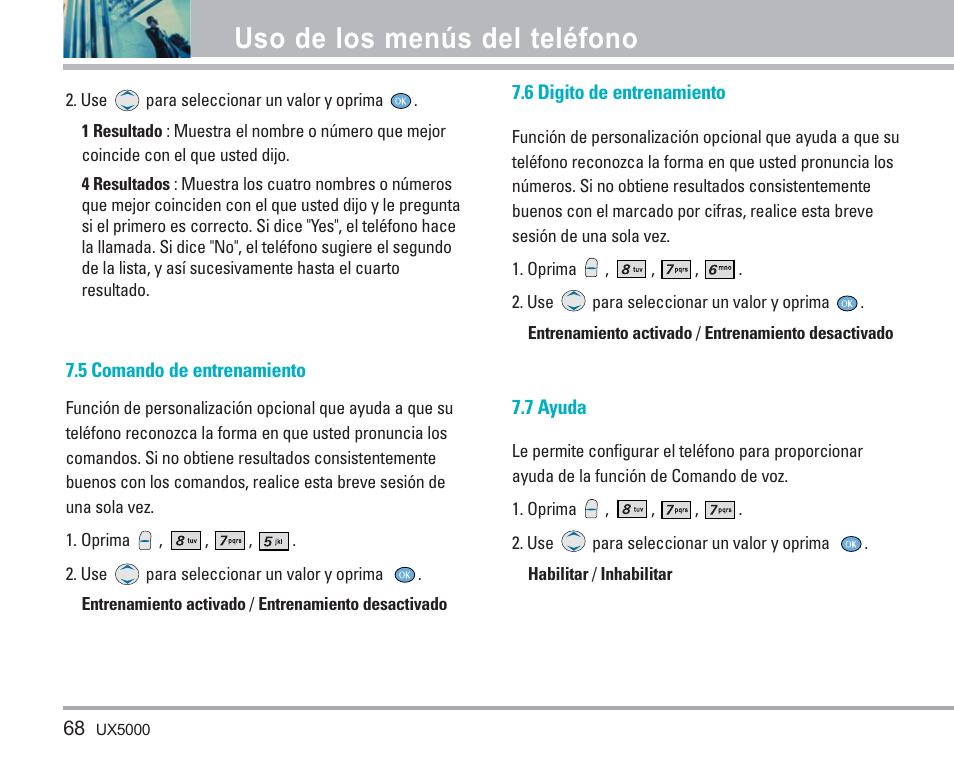 Uso de los menús del teléfono

2. Use para seleccionar un valor y oprima OK.

1 Resultado : Muestra el nombre o número que mejor coincide con el que usted dijo.

4 Resultados : Muestra los cuatro nombres o números que mejor coinciden con el que usted dijo y le pregunta si el primero es correcto. Si dice "Yes", el teléfono hace la llamada. Si dice "No", el teléfono sugiere el segundo de la lista, y así sucesivamente hasta el cuarto resultado.

7.5 Comando de entrenamiento

Función de personalización opcional que ayuda a que su teléfono reconozca la forma en que usted pronuncia los comandos. Si no obtiene resultados consistentemente buenos con los comandos, realice esta breve sesión de una sola vez.

1. Oprima , 8 tuv , 7 pqrs , 5 jkl .

2. Use para seleccionar un valor y oprima OK.

Entrenamiento activado / Entrenamiento desactivado

7.6 Digito de entrenamiento

Función de personalización opcional que ayuda a que su teléfono reconozca la forma en que usted pronuncia los números. Si no obtiene resultados consistentemente buenos con el marcado por cifras, realice esta breve sesión de una sola vez.

1. Oprima , 8 tuv , 7 pqrs , 6 mno .

2. Use para seleccionar un valor y oprima OK.

Entrenamiento activado / Entrenamiento desactivado

7.7 Ayuda

Le permite configurar el teléfono para proporcionar ayuda de la función de Comando de voz.

1. Oprima , 8 tuv , 7 pqrs , 7 pqrs .

2. Use para seleccionar un valor y oprima OK.

Habilitar / Inhabilitar

68 UX5000